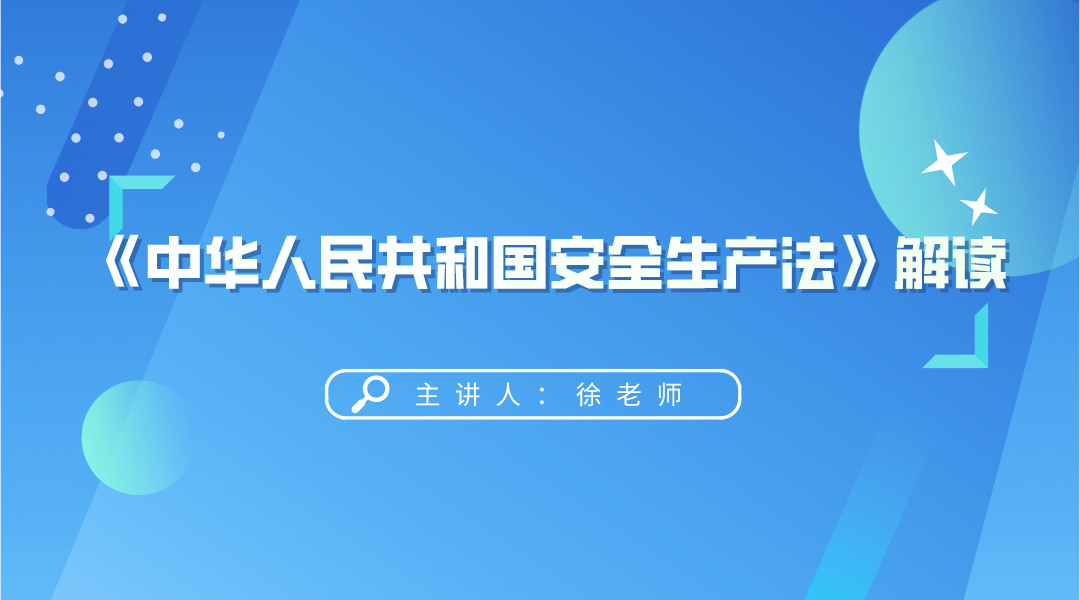 《中华人民共和国安全生产法》解读

主讲人：徐老师